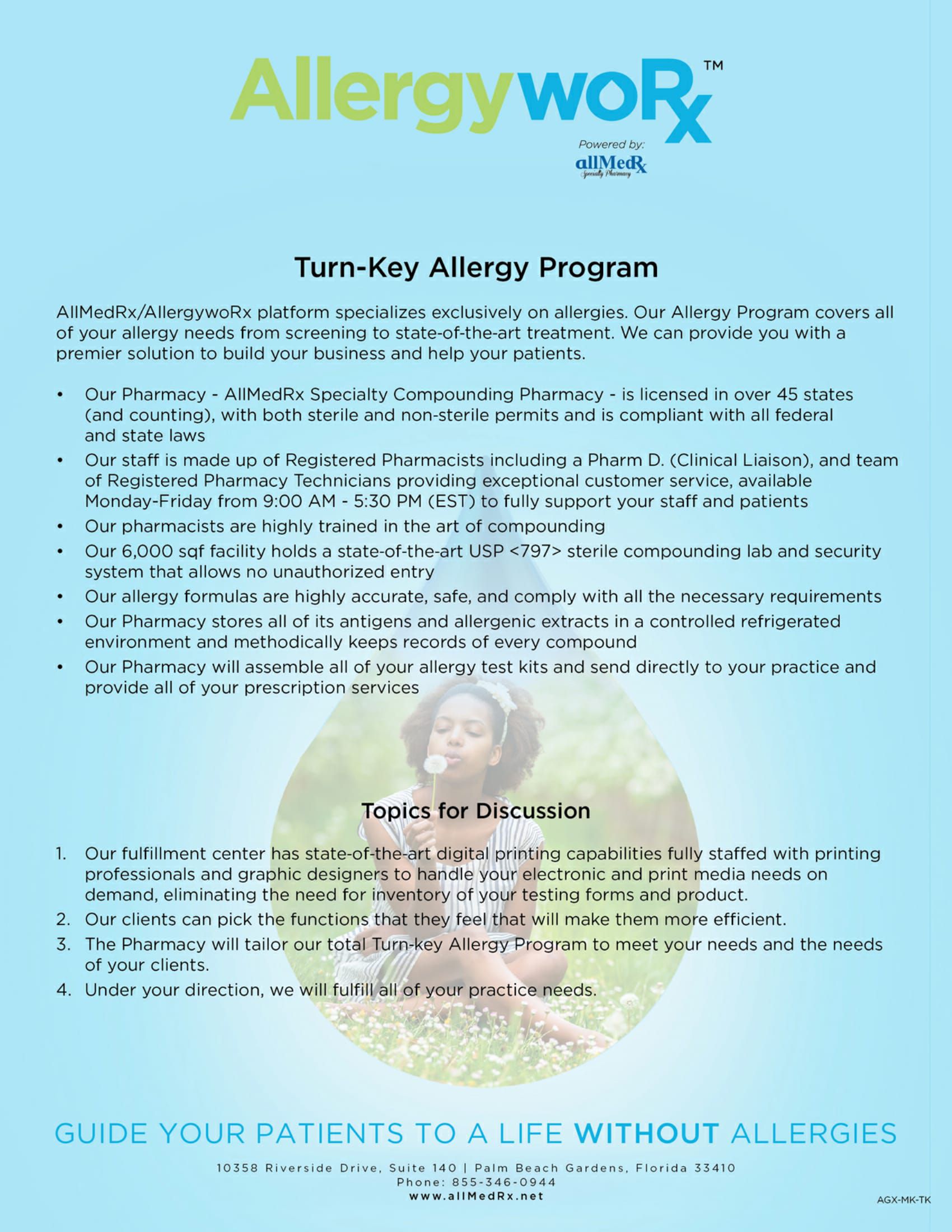 AllergywoRx™

Powered by:
allMedRx
Specialty Pharmacy

Turn-Key Allergy Program

AllMedRx/AllergywoRx platform specializes exclusively on allergies. Our Allergy Program covers all of your allergy needs from screening to state-of-the-art treatment. We can provide you with a premier solution to build your business and help your patients.

• Our Pharmacy - AllMedRx Specialty Compounding Pharmacy - is licensed in over 45 states (and counting), with both sterile and non-sterile permits and is compliant with all federal and state laws
• Our staff is made up of Registered Pharmacists including a Pharm D. (Clinical Liaison), and team of Registered Pharmacy Technicians providing exceptional customer service, available Monday-Friday from 9:00 AM - 5:30 PM (EST) to fully support your staff and patients
• Our pharmacists are highly trained in the art of compounding
• Our 6,000 sqf facility holds a state-of-the-art USP <797> sterile compounding lab and security system that allows no unauthorized entry
• Our allergy formulas are highly accurate, safe, and comply with all the necessary requirements
• Our Pharmacy stores all of its antigens and allergenic extracts in a controlled refrigerated environment and methodically keeps records of every compound
• Our Pharmacy will assemble all of your allergy test kits and send directly to your practice and provide all of your prescription services

Topics for Discussion

1. Our fulfillment center has state-of-the-art digital printing capabilities fully staffed with printing professionals and graphic designers to handle your electronic and print media needs on demand, eliminating the need for inventory of your testing forms and product.
2. Our clients can pick the functions that they feel that will make them more efficient.
3. The Pharmacy will tailor our total Turn-key Allergy Program to meet your needs and the needs of your clients.
4. Under your direction, we will fulfill all of your practice needs.

GUIDE YOUR PATIENTS TO A LIFE WITHOUT ALLERGIES

10358 Riverside Drive, Suite 140 | Palm Beach Gardens, Florida 33410
Phone: 855-346-0944
www.allMedRx.net

AGX-MK-TK